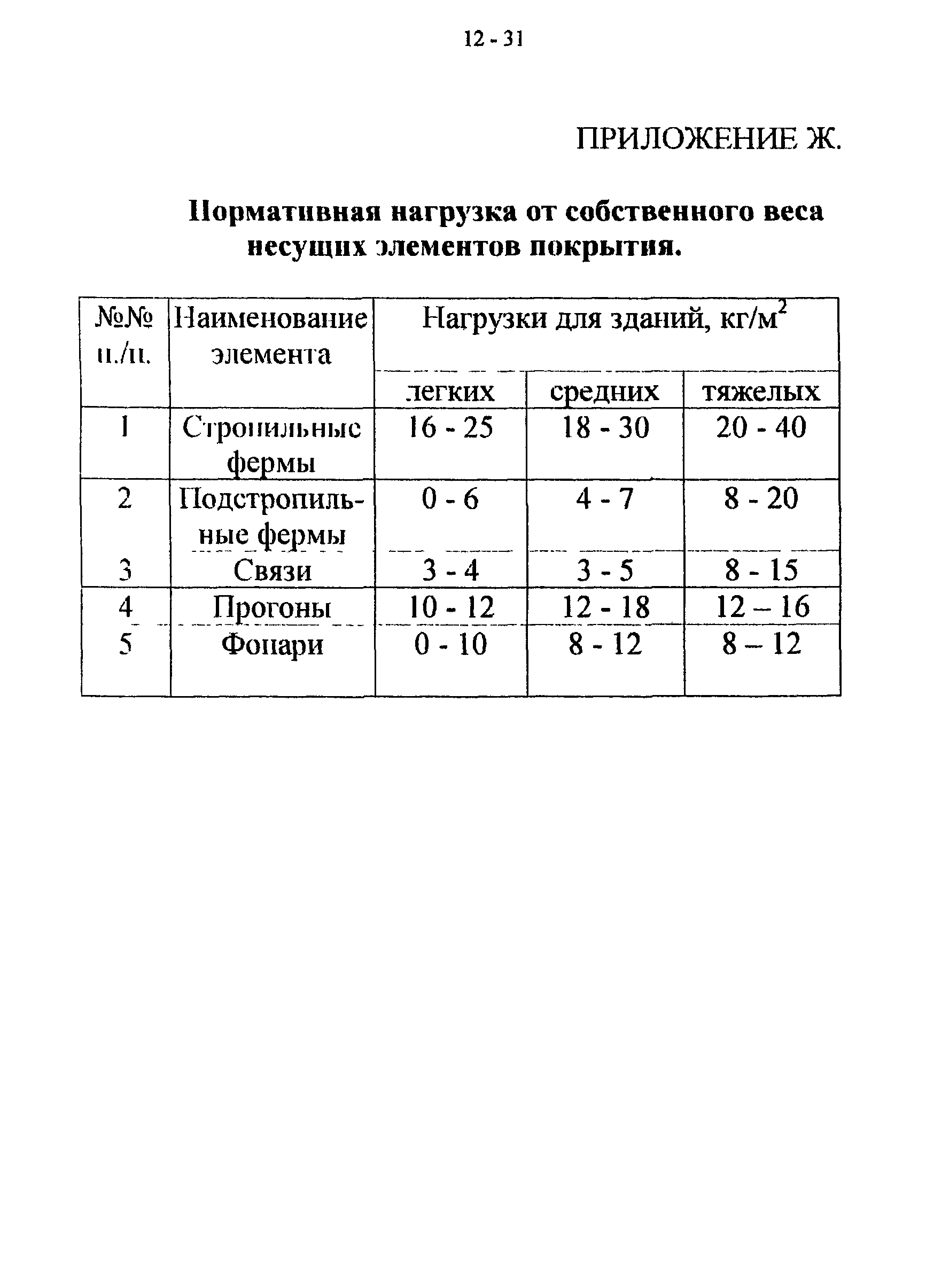 12 - 31

ПРИЛОЖЕНИЕ Ж.

Нормативная нагрузка от собственного веса несущих элементов покрытия.

| №№ п./п. | Наименование элемента | Нагрузки для зданий, кг/м$^2$ | | |
|---|---|---|---|---|
| | | легких | средних | тяжелых |
| 1 | Стропильные фермы | 16 - 25 | 18 - 30 | 20 - 40 |
| 2 | Подстропильные фермы | 0 - 6 | 4 - 7 | 8 - 20 |
| 3 | Связи | 3 - 4 | 3 - 5 | 8 - 15 |
| 4 | Прогоны | 10 - 12 | 12 - 18 | 12 – 16 |
| 5 | Фонари | 0 - 10 | 8 - 12 | 8 – 12 |